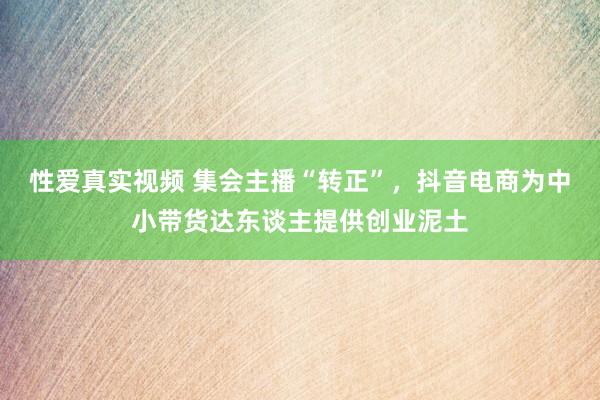 性爱真实视频 集会主播“转正”，抖音电商为中小带货达东谈主提供创业泥土